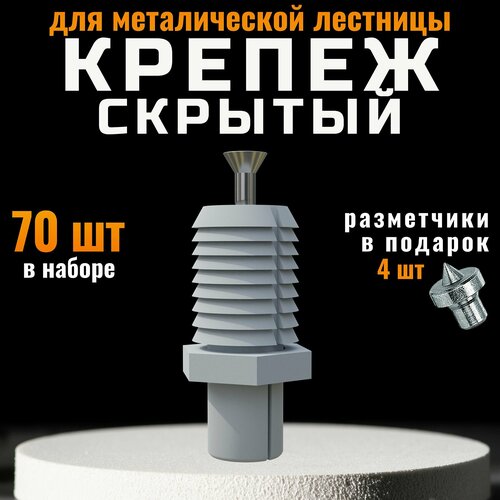 для металической лестницы
КРЕПЕЖ
СКРЫТЫЙ

70 шт
в наборе

разметчики
в подарок
4 шт